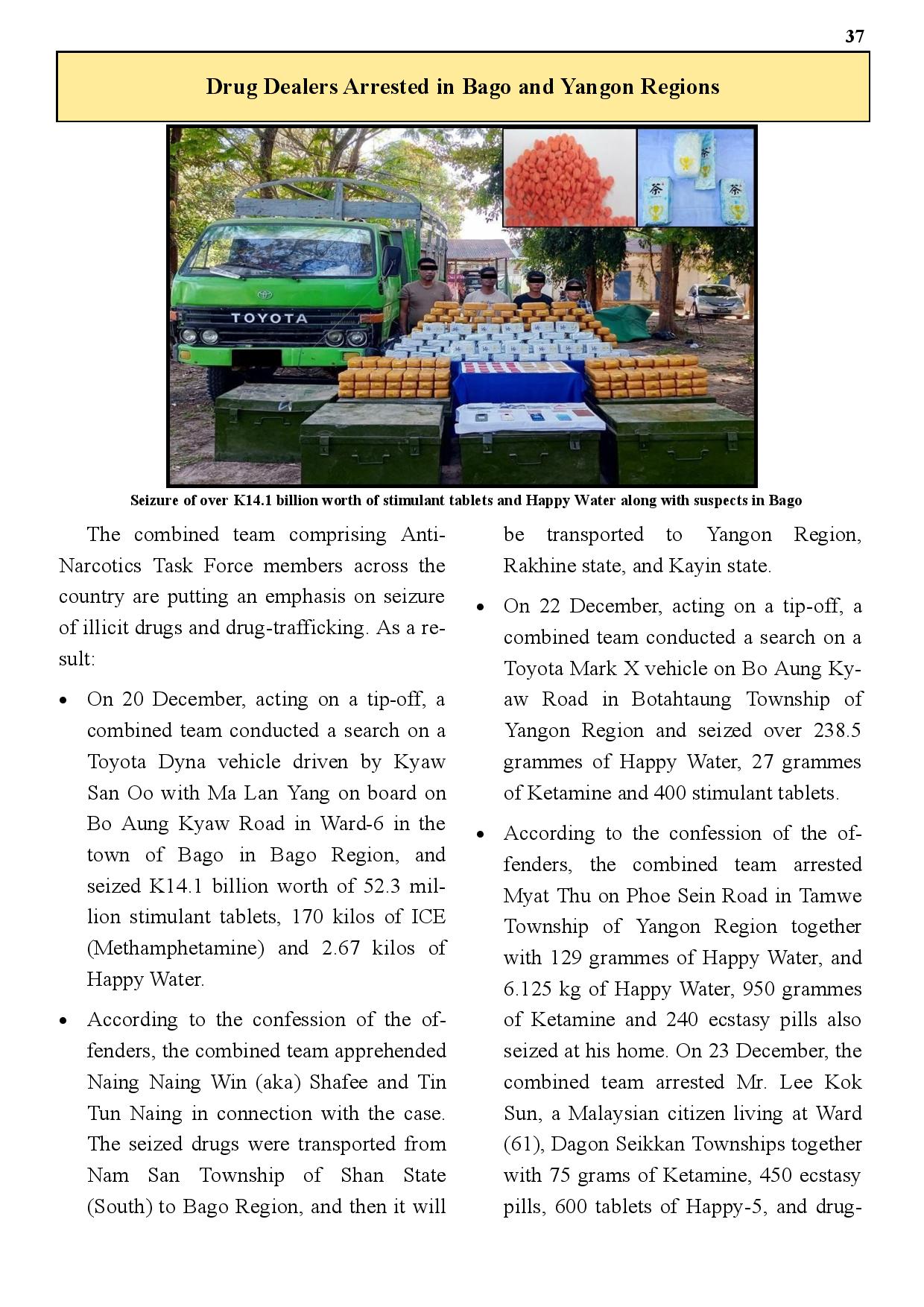 37

Drug Dealers Arrested in Bago and Yangon Regions

TOYOTA

Seizure of over K14.1 billion worth of stimulant tablets and Happy Water along with suspects in Bago

The combined team comprising Anti-Narcotics Task Force members across the country are putting an emphasis on seizure of illicit drugs and drug-trafficking. As a result:

• On 20 December, acting on a tip-off, a combined team conducted a search on a Toyota Dyna vehicle driven by Kyaw San Oo with Ma Lan Yang on board on Bo Aung Kyaw Road in Ward-6 in the town of Bago in Bago Region, and seized K14.1 billion worth of 52.3 million stimulant tablets, 170 kilos of ICE (Methamphetamine) and 2.67 kilos of Happy Water.

• According to the confession of the offenders, the combined team apprehended Naing Naing Win (aka) Shafee and Tin Tun Naing in connection with the case. The seized drugs were transported from Nam San Township of Shan State (South) to Bago Region, and then it will be transported to Yangon Region, Rakhine state, and Kayin state.

• On 22 December, acting on a tip-off, a combined team conducted a search on a Toyota Mark X vehicle on Bo Aung Kyaw Road in Botahtaung Township of Yangon Region and seized over 238.5 grammes of Happy Water, 27 grammes of Ketamine and 400 stimulant tablets.

• According to the confession of the offenders, the combined team arrested Myat Thu on Phoe Sein Road in Tamwe Township of Yangon Region together with 129 grammes of Happy Water, and 6.125 kg of Happy Water, 950 grammes of Ketamine and 240 ecstasy pills also seized at his home. On 23 December, the combined team arrested Mr. Lee Kok Sun, a Malaysian citizen living at Ward (61), Dagon Seikkan Townships together with 75 grams of Ketamine, 450 ecstasy pills, 600 tablets of Happy-5, and drug-